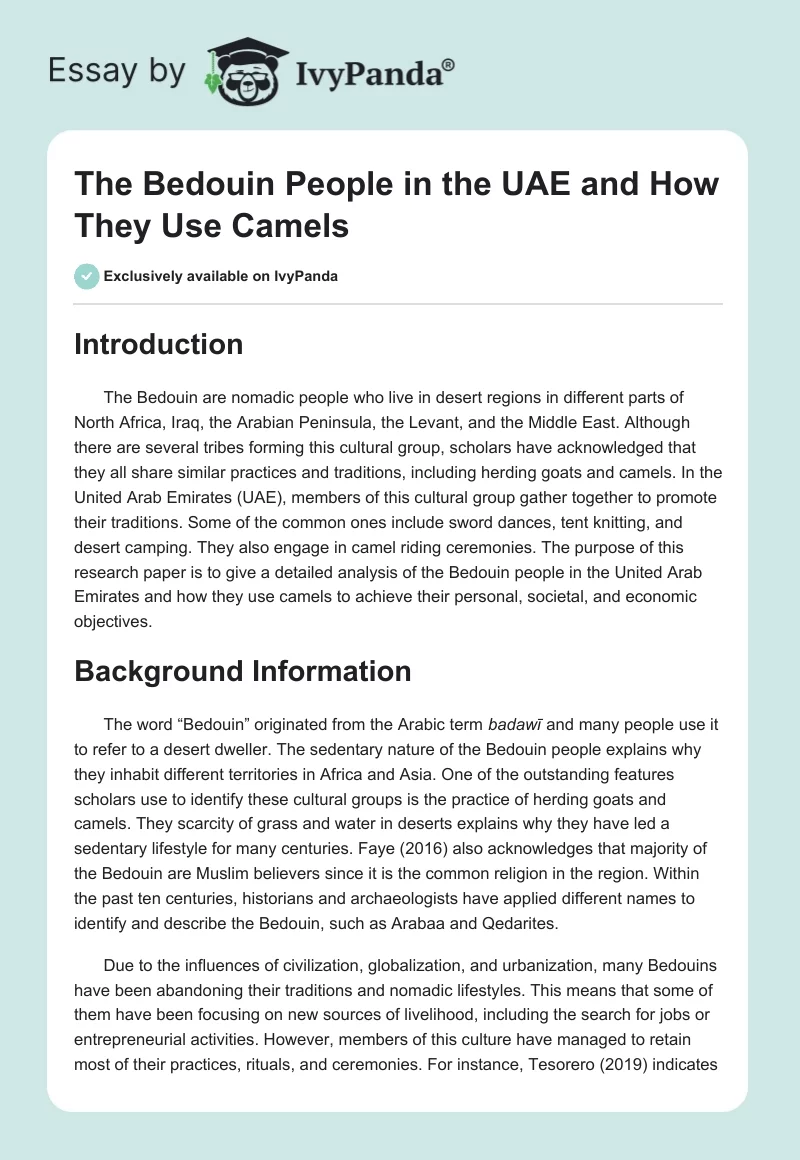 Essay by IvyPanda®

The Bedouin People in the UAE and How They Use Camels

Exclusively available on IvyPanda

Introduction

The Bedouin are nomadic people who live in desert regions in different parts of North Africa, Iraq, the Arabian Peninsula, the Levant, and the Middle East. Although there are several tribes forming this cultural group, scholars have acknowledged that they all share similar practices and traditions, including herding goats and camels. In the United Arab Emirates (UAE), members of this cultural group gather together to promote their traditions. Some of the common ones include sword dances, tent knitting, and desert camping. They also engage in camel riding ceremonies. The purpose of this research paper is to give a detailed analysis of the Bedouin people in the United Arab Emirates and how they use camels to achieve their personal, societal, and economic objectives.

Background Information

The word “Bedouin” originated from the Arabic term badawī and many people use it to refer to a desert dweller. The sedentary nature of the Bedouin people explains why they inhabit different territories in Africa and Asia. One of the outstanding features scholars use to identify these cultural groups is the practice of herding goats and camels. They scarcity of grass and water in deserts explains why they have led a sedentary lifestyle for many centuries. Faye (2016) also acknowledges that majority of the Bedouin are Muslim believers since it is the common religion in the region. Within the past ten centuries, historians and archaeologists have applied different names to identify and describe the Bedouin, such as Arabaa and Qedarites.

Due to the influences of civilization, globalization, and urbanization, many Bedouins have been abandoning their traditions and nomadic lifestyles. This means that some of them have been focusing on new sources of livelihood, including the search for jobs or entrepreneurial activities. However, members of this culture have managed to retain most of their practices, rituals, and ceremonies. For instance, Tesorero (2019) indicates